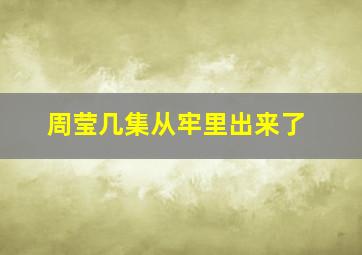 周莹几集从牢里出来了